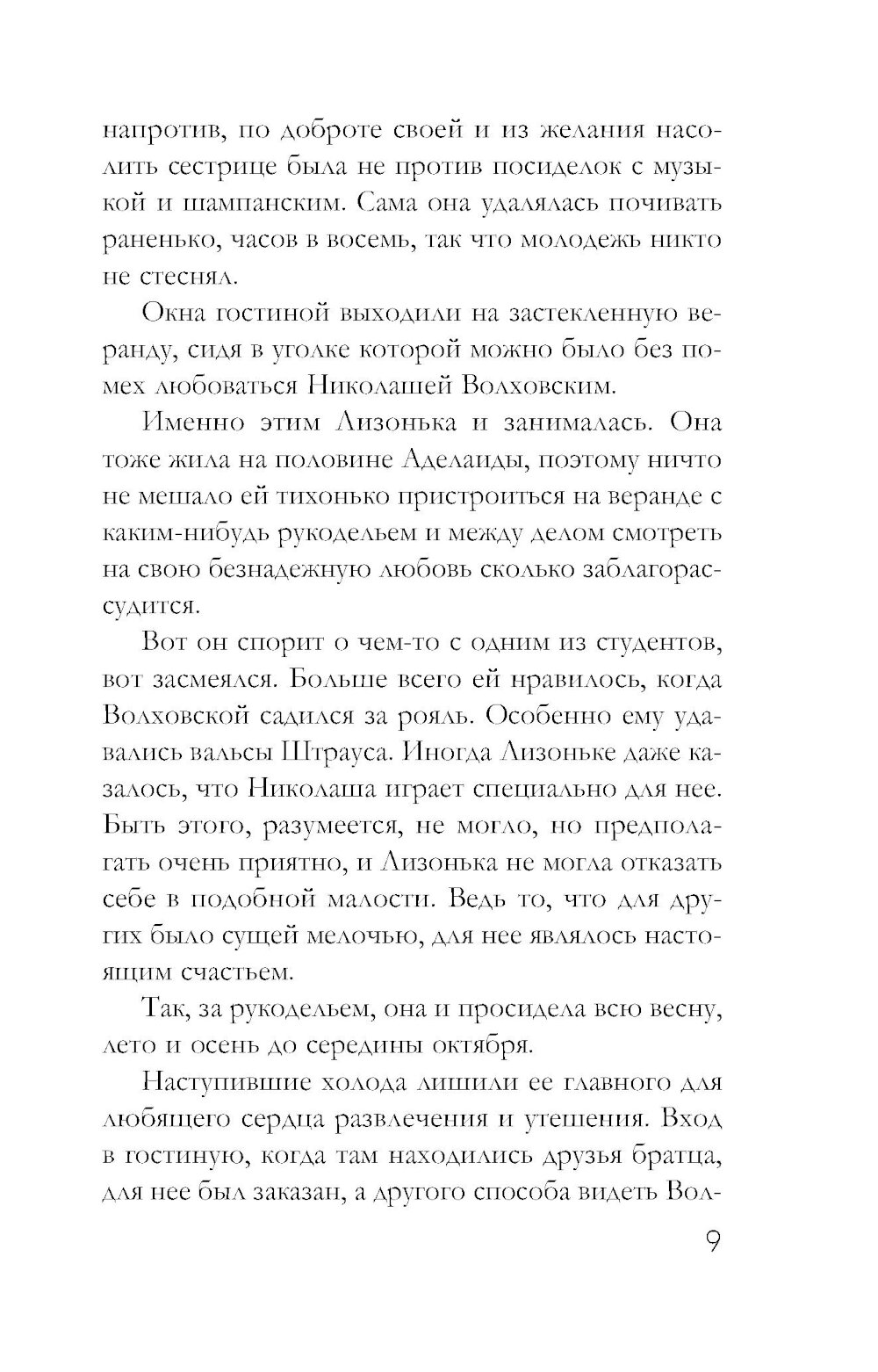 напротив, по доброте своей и из желания насолить сестрице была не против посиделок с музыкой и шампанским. Сама она удалялась почивать раненько, часов в восемь, так что молодежь никто не стеснял.

Окна гостиной выходили на застекленную веранду, сидя в уголке которой можно было без помех любоваться Николашей Волховским.

Именно этим Лизонька и занималась. Она тоже жила на половине Аделаиды, поэтому ничто не мешало ей тихонько пристроиться на веранде с каким-нибудь рукодельем и между делом смотреть на свою безнадежную любовь сколько заблагорассудится.

Вот он спорит о чем-то с одним из студентов, вот засмеялся. Больше всего ей нравилось, когда Волховской садился за рояль. Особенно ему удавались вальсы Штрауса. Иногда Лизоньке даже казалось, что Николаша играет специально для нее. Быть этого, разумеется, не могло, но предполагать очень приятно, и Лизонька не могла отказать себе в подобной малости. Ведь то, что для других было сущей мелочью, для нее являлось настоящим счастьем.

Так, за рукодельем, она и просидела всю весну, лето и осень до середины октября.

Наступившие холода лишили ее главного для любящего сердца развлечения и утешения. Вход в гостиную, когда там находились друзья братца, для нее был заказан, а другого способа видеть Вол-

9